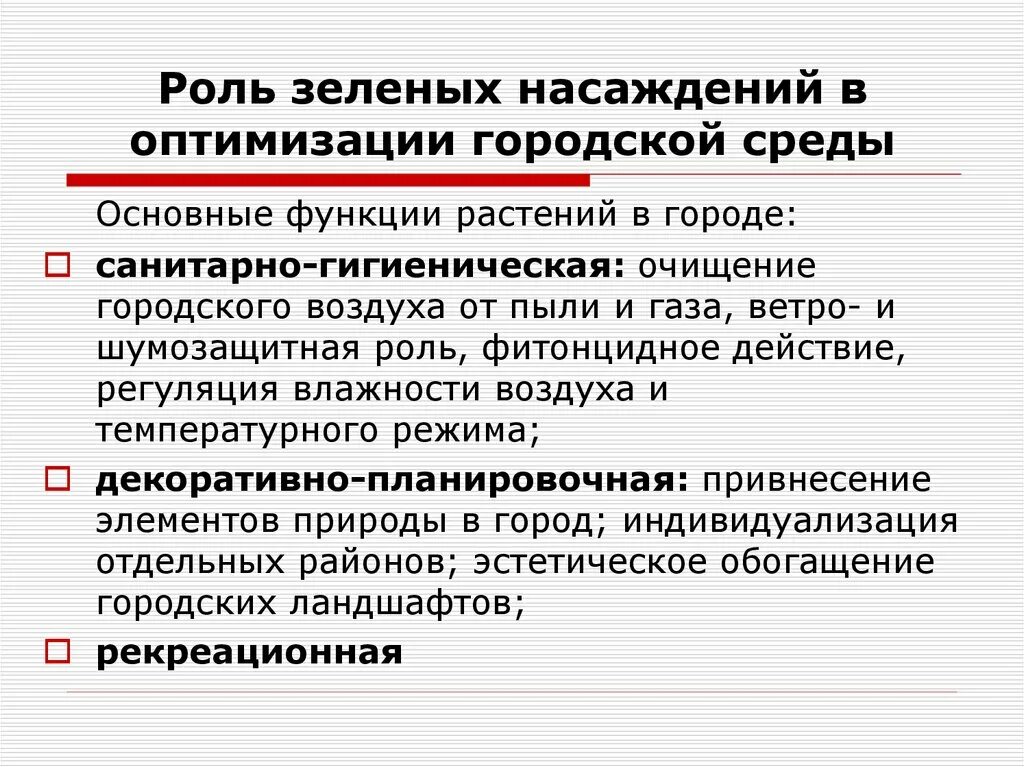 Роль зеленых насаждений в оптимизации городской среды

Основные функции растений в городе:

санитарно-гигиеническая: очищение городского воздуха от пыли и газа, ветро- и шумозащитная роль, фитонцидное действие, регуляция влажности воздуха и температурного режима;

декоративно-планировочная: привнесение элементов природы в город; индивидуализация отдельных районов; эстетическое обогащение городских ландшафтов;

рекреационная